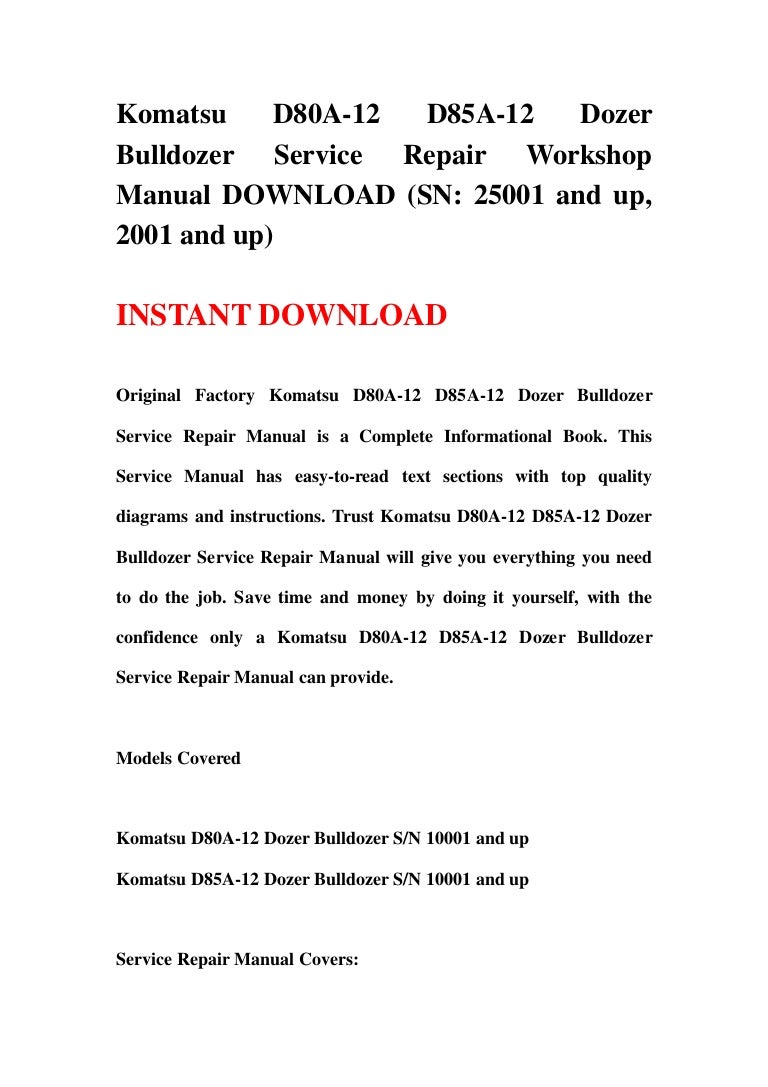 Komatsu D80A-12 D85A-12 Dozer Bulldozer Service Repair Workshop Manual DOWNLOAD (SN: 25001 and up, 2001 and up)

INSTANT DOWNLOAD

Original Factory Komatsu D80A-12 D85A-12 Dozer Bulldozer Service Repair Manual is a Complete Informational Book. This Service Manual has easy-to-read text sections with top quality diagrams and instructions. Trust Komatsu D80A-12 D85A-12 Dozer Bulldozer Service Repair Manual will give you everything you need to do the job. Save time and money by doing it yourself, with the confidence only a Komatsu D80A-12 D85A-12 Dozer Bulldozer Service Repair Manual can provide.

Models Covered

Komatsu D80A-12 Dozer Bulldozer S/N 10001 and up

Komatsu D85A-12 Dozer Bulldozer S/N 10001 and up

Service Repair Manual Covers: